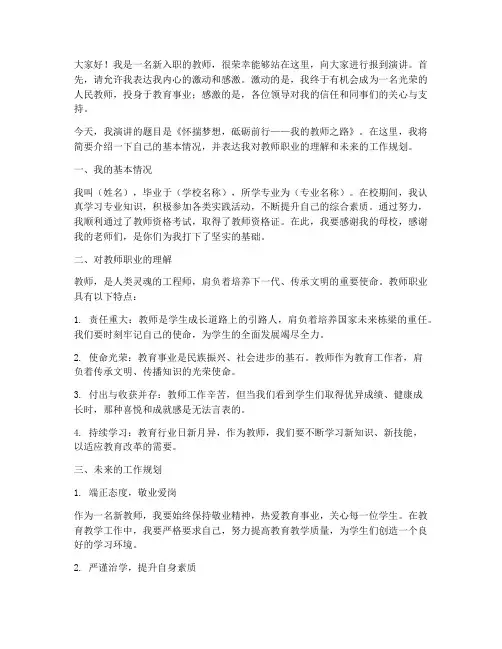 大家好！我是一名新入职的教师，很荣幸能够站在这里，向大家进行报到演讲。首先，请允许我表达我内心的激动和感激。激动的是，我终于有机会成为一名光荣的人民教师，投身于教育事业；感激的是，各位领导对我的信任和同事们的关心与支持。

今天，我演讲的题目是《怀揣梦想，砥砺前行——我的教师之路》。在这里，我将简要介绍一下自己的基本情况，并表达我对教师职业的理解和未来的工作规划。

一、我的基本情况

我叫（姓名），毕业于（学校名称），所学专业为（专业名称）。在校期间，我认真学习专业知识，积极参加各类实践活动，不断提升自己的综合素质。通过努力，我顺利通过了教师资格考试，取得了教师资格证。在此，我要感谢我的母校，感谢我的老师们，是你们为我打下了坚实的基础。

二、对教师职业的理解

教师，是人类灵魂的工程师，肩负着培养下一代、传承文明的重要使命。教师职业具有以下特点：

1. 责任重大：教师是学生成长道路上的引路人，肩负着培养国家未来栋梁的重任。我们要时刻牢记自己的使命，为学生的全面发展竭尽全力。

2. 使命光荣：教育事业是民族振兴、社会进步的基石。教师作为教育工作者，肩负着传承文明、传播知识的光荣使命。

3. 付出与收获并存：教师工作辛苦，但当我们看到学生们取得优异成绩、健康成长时，那种喜悦和成就感是无法言表的。

4. 持续学习：教育行业日新月异，作为教师，我们要不断学习新知识、新技能，以适应教育改革的需要。

三、未来的工作规划

1. 端正态度，敬业爱岗

作为一名新教师，我要始终保持敬业精神，热爱教育事业，关心每一位学生。在教育教学工作中，我要严格要求自己，努力提高教育教学质量，为学生们创造一个良好的学习环境。

2. 严谨治学，提升自身素质